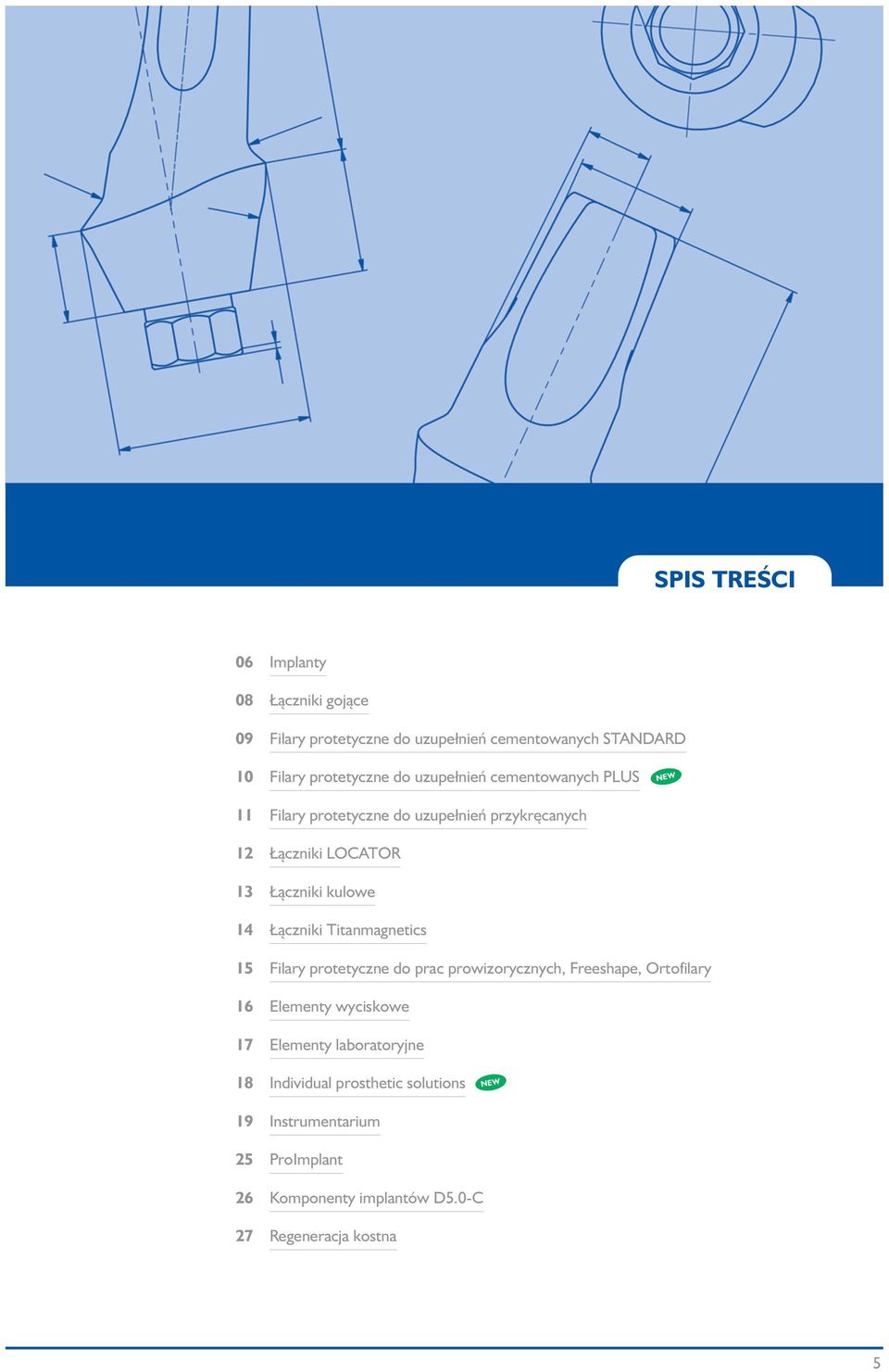 SPIS TREŚCI

06 Implanty

08 Łączniki gojące

09 Filary protetyczne do uzupełnień cementowanych STANDARD

10 Filary protetyczne do uzupełnień cementowanych PLUS NEW

11 Filary protetyczne do uzupełnień przykręcanych

12 Łączniki LOCATOR

13 Łączniki kulowe

14 Łączniki Titanmagnetics

15 Filary protetyczne do prac prowizorycznych, Freeshape, Ortofilary

16 Elementy wyciskowe

17 Elementy laboratoryjne

18 Individual prosthetic solutions NEW

19 Instrumentarium

25 ProImplant

26 Komponenty implantów D5.0-C

27 Regeneracja kostna

5